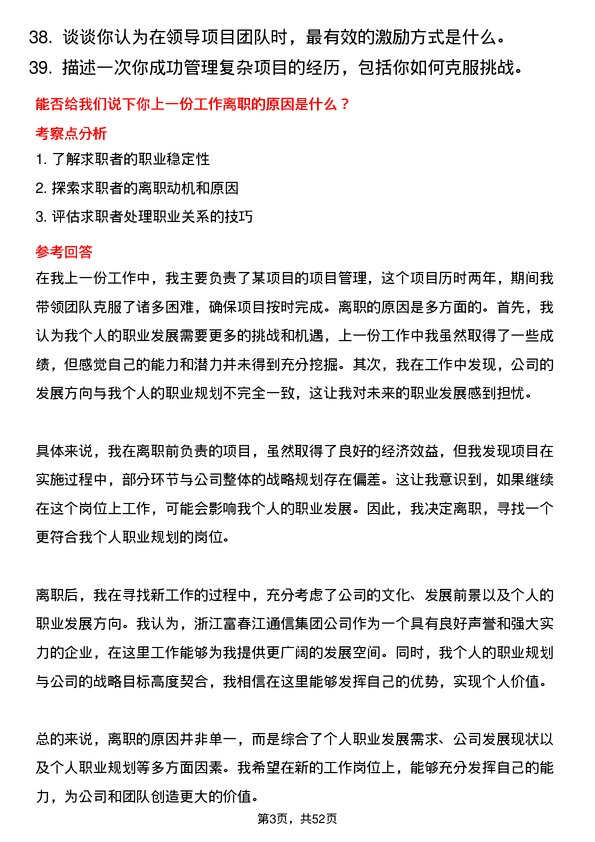 38. 谈谈你认为在领导项目团队时，最有效的激励方式是什么。

39. 描述一次你成功管理复杂项目的经历，包括你如何克服挑战。

能否给我们说下你上一份工作离职的原因是什么？

考察点分析

1. 了解求职者的职业稳定性

2. 探索求职者的离职动机和原因

3. 评估求职者处理职业关系的技巧

参考回答

在我上一份工作中，我主要负责了某项目的项目管理，这个项目历时两年，期间我带领团队克服了诸多困难，确保项目按时完成。离职的原因是多方面的。首先，我认为我个人的职业发展需要更多的挑战和机遇，上一份工作中我虽然取得了一些成绩，但感觉自己的能力和潜力并未得到充分挖掘。其次，我在工作中发现，公司的发展方向与我个人的职业规划不完全一致，这让我对未来的职业发展感到担忧。

具体来说，我在离职前负责的项目，虽然取得了良好的经济效益，但我发现项目在实施过程中，部分环节与公司整体的战略规划存在偏差。这让我意识到，如果继续在这个岗位上工作，可能会影响我个人的职业发展。因此，我决定离职，寻找一个更符合我个人职业规划的岗位。

离职后，我在寻找新工作的过程中，充分考虑了公司的文化、发展前景以及个人的职业发展方向。我认为，浙江富春江通信集团公司作为一个具有良好声誉和强大实力的企业，在这里工作能够为我提供更广阔的发展空间。同时，我个人的职业规划与公司的战略目标高度契合，我相信在这里能够发挥自己的优势，实现个人价值。

总的来说，离职的原因并非单一，而是综合了个人职业发展需求、公司发展现状以及个人职业规划等多方面因素。我希望在新的工作岗位上，能够充分发挥自己的能力，为公司和团队创造更大的价值。

第3页，共52页